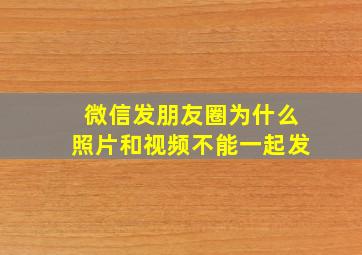 微信发朋友圈为什么
照片和视频不能一起发